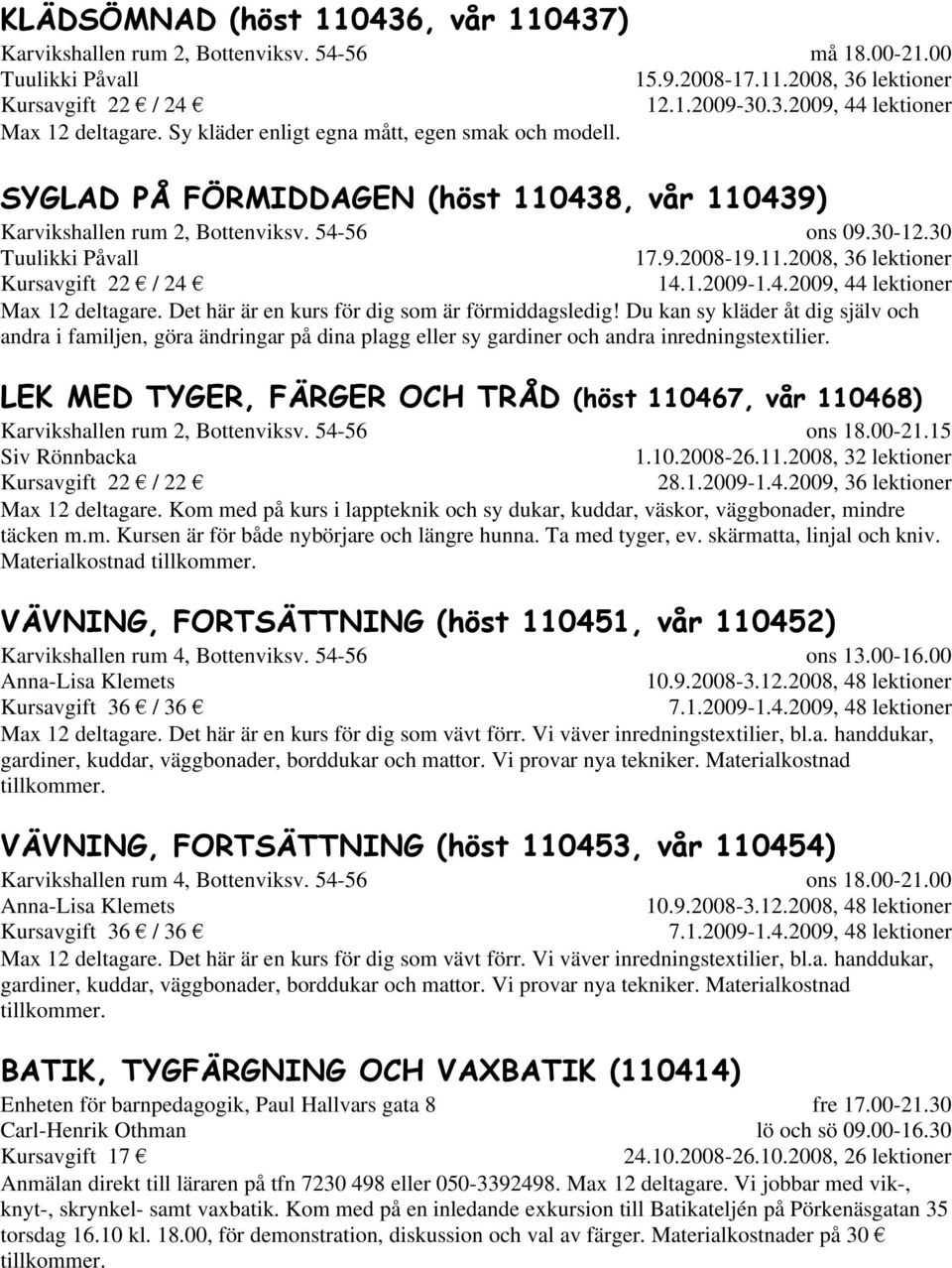 KLÄDSÖMNAD (höst 110436, vår 110437)
Karvikshallen rum 2, Bottenviksv. 54-56 må 18.00-21.00
Tuulikki Påvall 15.9.2008-17.11.2008, 36 lektioner
Kursavgift 22 € / 24 € 12.1.2009-30.3.2009, 44 lektioner
Max 12 deltagare. Sy kläder enligt egna mått, egen smak och modell.

SYGLAD PÅ FÖRMIDDAGEN (höst 110438, vår 110439)
Karvikshallen rum 2, Bottenviksv. 54-56 ons 09.30-12.30
Tuulikki Påvall 17.9.2008-19.11.2008, 36 lektioner
Kursavgift 22 € / 24 € 14.1.2009-1.4.2009, 44 lektioner
Max 12 deltagare. Det här är en kurs för dig som är förmiddagsledig! Du kan sy kläder åt dig själv och andra i familjen, göra ändringar på dina plagg eller sy gardiner och andra inredningstextilier.

LEK MED TYGER, FÄRGER OCH TRÅD (höst 110467, vår 110468)
Karvikshallen rum 2, Bottenviksv. 54-56 ons 18.00-21.15
Siv Rönnbacka 1.10.2008-26.11.2008, 32 lektioner
Kursavgift 22 € / 22 € 28.1.2009-1.4.2009, 36 lektioner
Max 12 deltagare. Kom med på kurs i lappteknik och sy dukar, kuddar, väskor, väggbonader, mindre täcken m.m. Kursen är för både nybörjare och längre hunna. Ta med tyger, ev. skärmatta, linjal och kniv. Materialkostnad tillkommer.

VÄVNING, FORTSÄTTNING (höst 110451, vår 110452)
Karvikshallen rum 4, Bottenviksv. 54-56 ons 13.00-16.00
Anna-Lisa Klemets 10.9.2008-3.12.2008, 48 lektioner
Kursavgift 36 € / 36 € 7.1.2009-1.4.2009, 48 lektioner
Max 12 deltagare. Det här är en kurs för dig som vävt förr. Vi väver inredningstextilier, bl.a. handdukar, gardiner, kuddar, väggbonader, borddukar och mattor. Vi provar nya tekniker. Materialkostnad tillkommer.

VÄVNING, FORTSÄTTNING (höst 110453, vår 110454)
Karvikshallen rum 4, Bottenviksv. 54-56 ons 18.00-21.00
Anna-Lisa Klemets 10.9.2008-3.12.2008, 48 lektioner
Kursavgift 36 € / 36 € 7.1.2009-1.4.2009, 48 lektioner
Max 12 deltagare. Det här är en kurs för dig som vävt förr. Vi väver inredningstextilier, bl.a. handdukar, gardiner, kuddar, väggbonader, borddukar och mattor. Vi provar nya tekniker. Materialkostnad tillkommer.

BATIK, TYGFÄRGNING OCH VAXBATIK (110414)
Enheten för barnpedagogik, Paul Hallvars gata 8 fre 17.00-21.30
Carl-Henrik Othman lö och sö 09.00-16.30
Kursavgift 17 € 24.10.2008-26.10.2008, 26 lektioner
Anmälan direkt till läraren på tfn 7230 498 eller 050-3392498. Max 12 deltagare. Vi jobbar med vik-, knyt-, skrynkel- samt vaxbatik. Kom med på en inledande exkursion till Batikateljén på Pörkenäsgatan 35 torsdag 16.10 kl. 18.00, för demonstration, diskussion och val av färger. Materialkostnader på 30 € tillkommer.